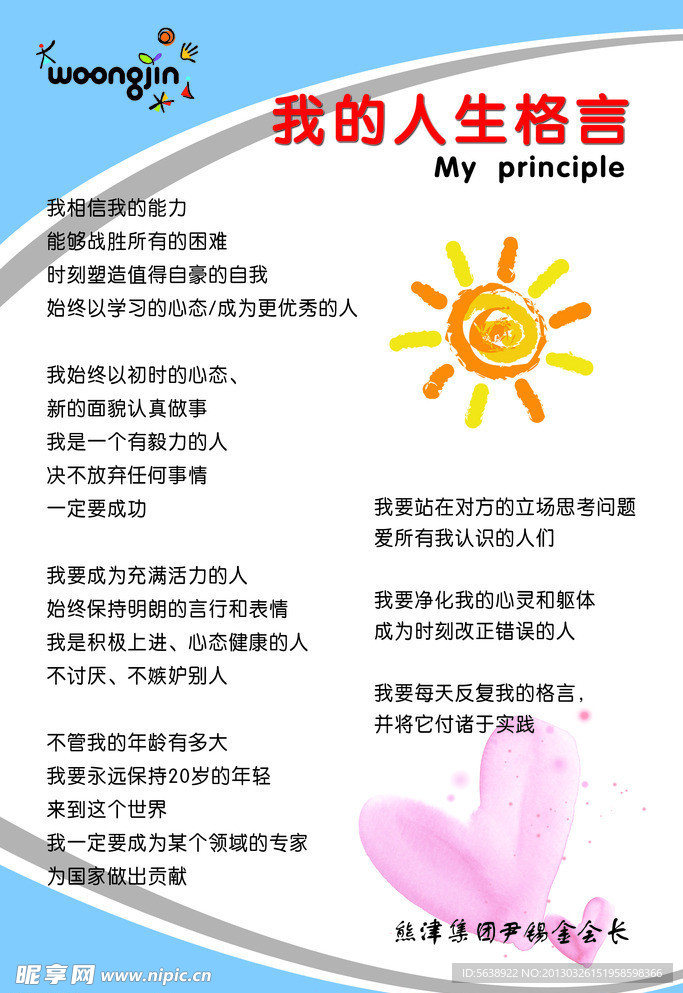 woongjin

我的人生格言

My principle

我相信我的能力
能够战胜所有的困难
时刻塑造值得自豪的自我
始终以学习的心态/成为更优秀的人

我始终以初时的心态、
新的面貌认真做事
我是一个有毅力的人
决不放弃任何事情
一定要成功

我要成为充满活力的人
始终保持明朗的言行和表情
我是积极上进、心态健康的人
不讨厌、不嫉妒别人

不管我的年龄有多大
我要永远保持20岁的年轻
来到这个世界
我一定要成为某个领域的专家
为国家做出贡献

我要站在对方的立场思考问题
爱所有我认识的人们

我要净化我的心灵和躯体
成为时刻改正错误的人

我要每天反复我的格言，
并将它付诸于实践

熊津集团尹锡金会长

昵享网 www.nipic.cn

ID:5638922 NO:20130326151958598366